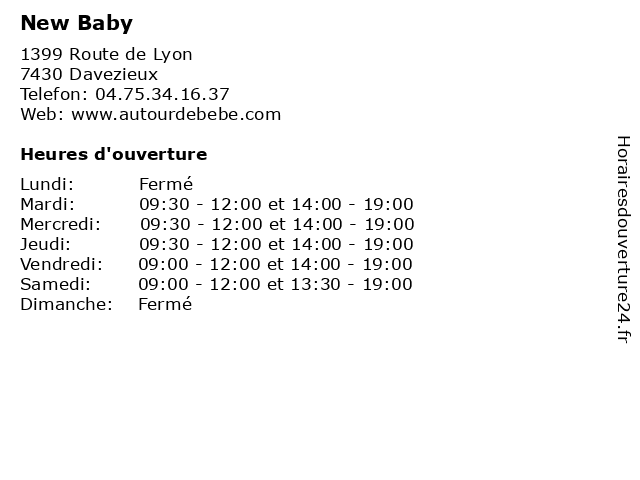 New Baby

1399 Route de Lyon
7430 Davezieux
Telefon: 04.75.34.16.37
Web: www.autourdebebe.com

Heures d'ouverture

Lundi: Fermé
Mardi: 09:30 - 12:00 et 14:00 - 19:00
Mercredi: 09:30 - 12:00 et 14:00 - 19:00
Jeudi: 09:30 - 12:00 et 14:00 - 19:00
Vendredi: 09:00 - 12:00 et 14:00 - 19:00
Samedi: 09:00 - 12:00 et 13:30 - 19:00
Dimanche: Fermé

Horairesdouverture24.fr